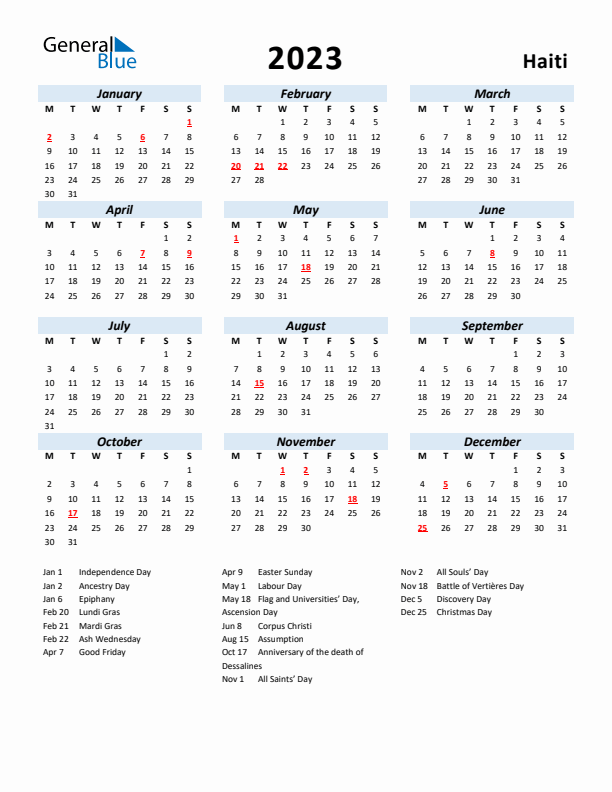 General Blue

2023

Haiti

January

| M | T | W | T | F | S | S |
|---|---|---|---|---|---|---|
|  |  |  |  |  |  | 1 |
| 2 | 3 | 4 | 5 | 6 | 7 | 8 |
| 9 | 10 | 11 | 12 | 13 | 14 | 15 |
| 16 | 17 | 18 | 19 | 20 | 21 | 22 |
| 23 | 24 | 25 | 26 | 27 | 28 | 29 |
| 30 | 31 |  |  |  |  |  |

February

| M | T | W | T | F | S | S |
|---|---|---|---|---|---|---|
|  |  | 1 | 2 | 3 | 4 | 5 |
| 6 | 7 | 8 | 9 | 10 | 11 | 12 |
| 13 | 14 | 15 | 16 | 17 | 18 | 19 |
| 20 | 21 | 22 | 23 | 24 | 25 | 26 |
| 27 | 28 |  |  |  |  |  |

March

| M | T | W | T | F | S | S |
|---|---|---|---|---|---|---|
|  |  | 1 | 2 | 3 | 4 | 5 |
| 6 | 7 | 8 | 9 | 10 | 11 | 12 |
| 13 | 14 | 15 | 16 | 17 | 18 | 19 |
| 20 | 21 | 22 | 23 | 24 | 25 | 26 |
| 27 | 28 | 29 | 30 | 31 |  |  |

April

| M | T | W | T | F | S | S |
|---|---|---|---|---|---|---|
|  |  |  |  |  | 1 | 2 |
| 3 | 4 | 5 | 6 | 7 | 8 | 9 |
| 10 | 11 | 12 | 13 | 14 | 15 | 16 |
| 17 | 18 | 19 | 20 | 21 | 22 | 23 |
| 24 | 25 | 26 | 27 | 28 | 29 | 30 |

May

| M | T | W | T | F | S | S |
|---|---|---|---|---|---|---|
| 1 | 2 | 3 | 4 | 5 | 6 | 7 |
| 8 | 9 | 10 | 11 | 12 | 13 | 14 |
| 15 | 16 | 17 | 18 | 19 | 20 | 21 |
| 22 | 23 | 24 | 25 | 26 | 27 | 28 |
| 29 | 30 | 31 |  |  |  |  |

June

| M | T | W | T | F | S | S |
|---|---|---|---|---|---|---|
|  |  |  | 1 | 2 | 3 | 4 |
| 5 | 6 | 7 | 8 | 9 | 10 | 11 |
| 12 | 13 | 14 | 15 | 16 | 17 | 18 |
| 19 | 20 | 21 | 22 | 23 | 24 | 25 |
| 26 | 27 | 28 | 29 | 30 |  |  |

July

| M | T | W | T | F | S | S |
|---|---|---|---|---|---|---|
|  |  |  |  |  | 1 | 2 |
| 3 | 4 | 5 | 6 | 7 | 8 | 9 |
| 10 | 11 | 12 | 13 | 14 | 15 | 16 |
| 17 | 18 | 19 | 20 | 21 | 22 | 23 |
| 24 | 25 | 26 | 27 | 28 | 29 | 30 |
| 31 |  |  |  |  |  |  |

August

| M | T | W | T | F | S | S |
|---|---|---|---|---|---|---|
|  | 1 | 2 | 3 | 4 | 5 | 6 |
| 7 | 8 | 9 | 10 | 11 | 12 | 13 |
| 14 | 15 | 16 | 17 | 18 | 19 | 20 |
| 21 | 22 | 23 | 24 | 25 | 26 | 27 |
| 28 | 29 | 30 | 31 |  |  |  |

September

| M | T | W | T | F | S | S |
|---|---|---|---|---|---|---|
|  |  |  |  | 1 | 2 | 3 |
| 4 | 5 | 6 | 7 | 8 | 9 | 10 |
| 11 | 12 | 13 | 14 | 15 | 16 | 17 |
| 18 | 19 | 20 | 21 | 22 | 23 | 24 |
| 25 | 26 | 27 | 28 | 29 | 30 |  |

October

| M | T | W | T | F | S | S |
|---|---|---|---|---|---|---|
|  |  |  |  |  |  | 1 |
| 2 | 3 | 4 | 5 | 6 | 7 | 8 |
| 9 | 10 | 11 | 12 | 13 | 14 | 15 |
| 16 | 17 | 18 | 19 | 20 | 21 | 22 |
| 23 | 24 | 25 | 26 | 27 | 28 | 29 |
| 30 | 31 |  |  |  |  |  |

November

| M | T | W | T | F | S | S |
|---|---|---|---|---|---|---|
|  |  | 1 | 2 | 3 | 4 | 5 |
| 6 | 7 | 8 | 9 | 10 | 11 | 12 |
| 13 | 14 | 15 | 16 | 17 | 18 | 19 |
| 20 | 21 | 22 | 23 | 24 | 25 | 26 |
| 27 | 28 | 29 | 30 |  |  |  |

December

| M | T | W | T | F | S | S |
|---|---|---|---|---|---|---|
|  |  |  |  | 1 | 2 | 3 |
| 4 | 5 | 6 | 7 | 8 | 9 | 10 |
| 11 | 12 | 13 | 14 | 15 | 16 | 17 |
| 18 | 19 | 20 | 21 | 22 | 23 | 24 |
| 25 | 26 | 27 | 28 | 29 | 30 | 31 |

Jan 1 Independence Day
Jan 2 Ancestry Day
Jan 6 Epiphany
Feb 20 Lundi Gras
Feb 21 Mardi Gras
Feb 22 Ash Wednesday
Apr 7 Good Friday

Apr 9 Easter Sunday
May 1 Labour Day
May 18 Flag and Universities' Day, Ascension Day
Jun 8 Corpus Christi
Aug 15 Assumption
Oct 17 Anniversary of the death of Dessalines
Nov 1 All Saints' Day

Nov 2 All Souls' Day
Nov 18 Battle of Vertières Day
Dec 5 Discovery Day
Dec 25 Christmas Day